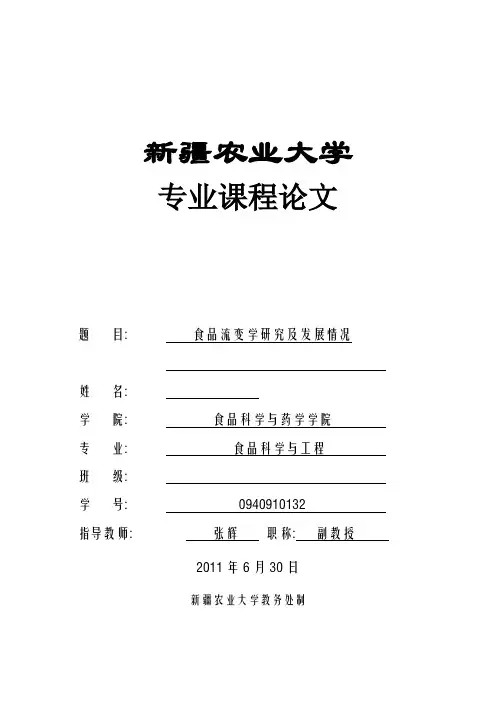 新疆农业大学
专业课程论文

题　　目:　食品流变学研究及发展情况

姓　　名:

学　　院:　食品科学与药学学院

专　　业:　食品科学与工程

班　　级:

学　　号:　0940910132

指导教师:　张辉　职称:　副教授

2011 年 6 月 30 日

新疆农业大学教务处制